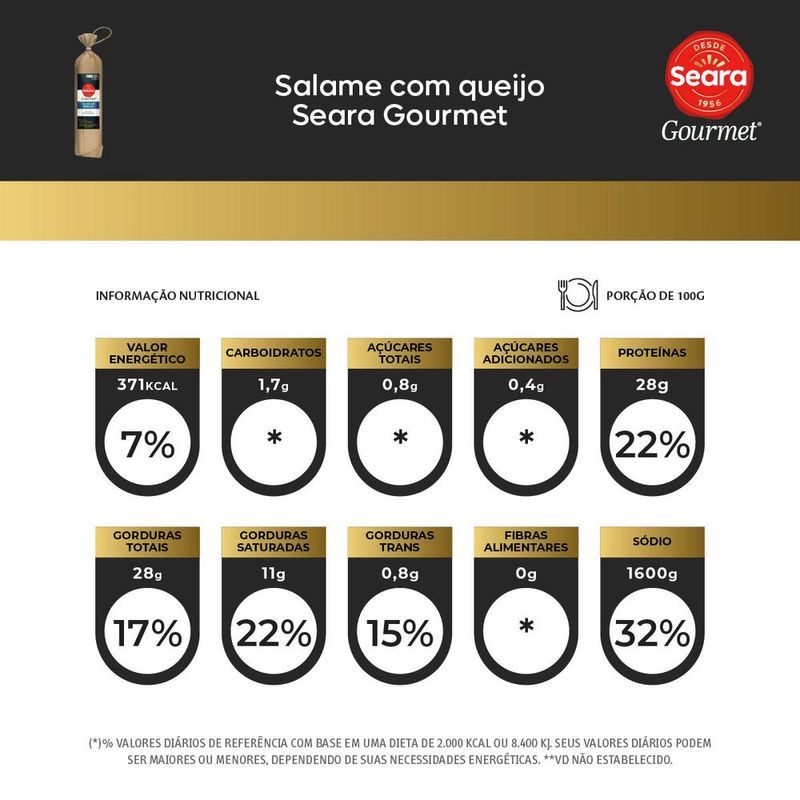 Salame com queijo
Seara Gourmet

DESDE
Seara
1956
Gourmet®

INFORMAÇÃO NUTRICIONAL

PORÇÃO DE 100G

VALOR ENERGÉTICO
371KCAL
7%

CARBOIDRATOS
1,7g
*

AÇÚCARES TOTAIS
0,8g
*

AÇÚCARES ADICIONADOS
0,4g
*

PROTEÍNAS
28g
22%

GORDURAS TOTAIS
28g
17%

GORDURAS SATURADAS
11g
22%

GORDURAS TRANS
0,8g
15%

FIBRAS ALIMENTARES
0g
*

SÓDIO
1600g
32%

(*)% VALORES DIÁRIOS DE REFERÊNCIA COM BASE EM UMA DIETA DE 2.000 KCAL OU 8.400 KJ. SEUS VALORES DIÁRIOS PODEM SER MAIORES OU MENORES, DEPENDENDO DE SUAS NECESSIDADES ENERGÉTICAS. **VD NÃO ESTABELECIDO.